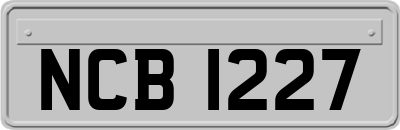 NCB 1227